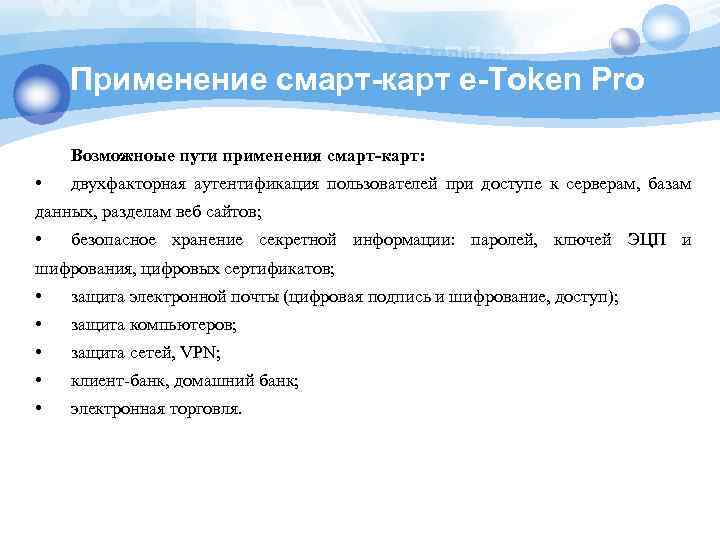 Применение смарт-карт e-Token Pro

Возможноые пути применения смарт-карт:

• двухфакторная аутентификация пользователей при доступе к серверам, базам данных, разделам веб сайтов;
• безопасное хранение секретной информации: паролей, ключей ЭЦП и шифрования, цифровых сертификатов;
• защита электронной почты (цифровая подпись и шифрование, доступ);
• защита компьютеров;
• защита сетей, VPN;
• клиент-банк, домашний банк;
• электронная торговля.